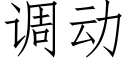 调动